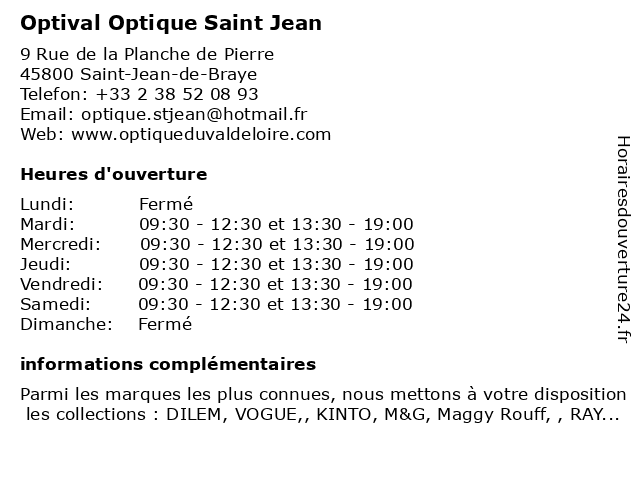 Optival Optique Saint Jean

9 Rue de la Planche de Pierre
45800 Saint-Jean-de-Braye
Telefon: +33 2 38 52 08 93
Email: optique.stjean@hotmail.fr
Web: www.optiqueduvaldeloire.com

Heures d'ouverture

| | |
|---|---|
| Lundi: | Fermé |
| Mardi: | 09:30 - 12:30 et 13:30 - 19:00 |
| Mercredi: | 09:30 - 12:30 et 13:30 - 19:00 |
| Jeudi: | 09:30 - 12:30 et 13:30 - 19:00 |
| Vendredi: | 09:30 - 12:30 et 13:30 - 19:00 |
| Samedi: | 09:30 - 12:30 et 13:30 - 19:00 |
| Dimanche: | Fermé |

informations complémentaires

Parmi les marques les plus connues, nous mettons à votre disposition les collections : DILEM, VOGUE,, KINTO, M&G, Maggy Rouff, , RAY...

Horairesdouverture24.fr